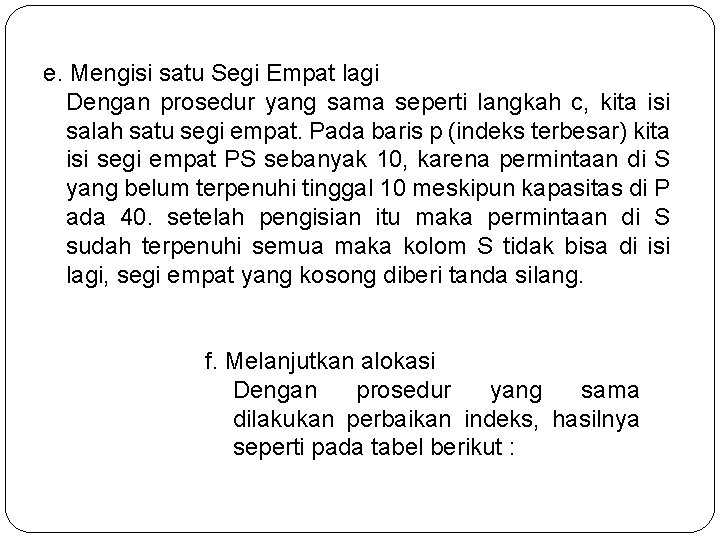 e. Mengisi satu Segi Empat lagi
Dengan prosedur yang sama seperti langkah c, kita isi salah satu segi empat. Pada baris p (indeks terbesar) kita isi segi empat PS sebanyak 10, karena permintaan di S yang belum terpenuhi tinggal 10 meskipun kapasitas di P ada 40. setelah pengisian itu maka permintaan di S sudah terpenuhi semua maka kolom S tidak bisa di isi lagi, segi empat yang kosong diberi tanda silang.

f. Melanjutkan alokasi
Dengan prosedur yang sama dilakukan perbaikan indeks, hasilnya seperti pada tabel berikut :